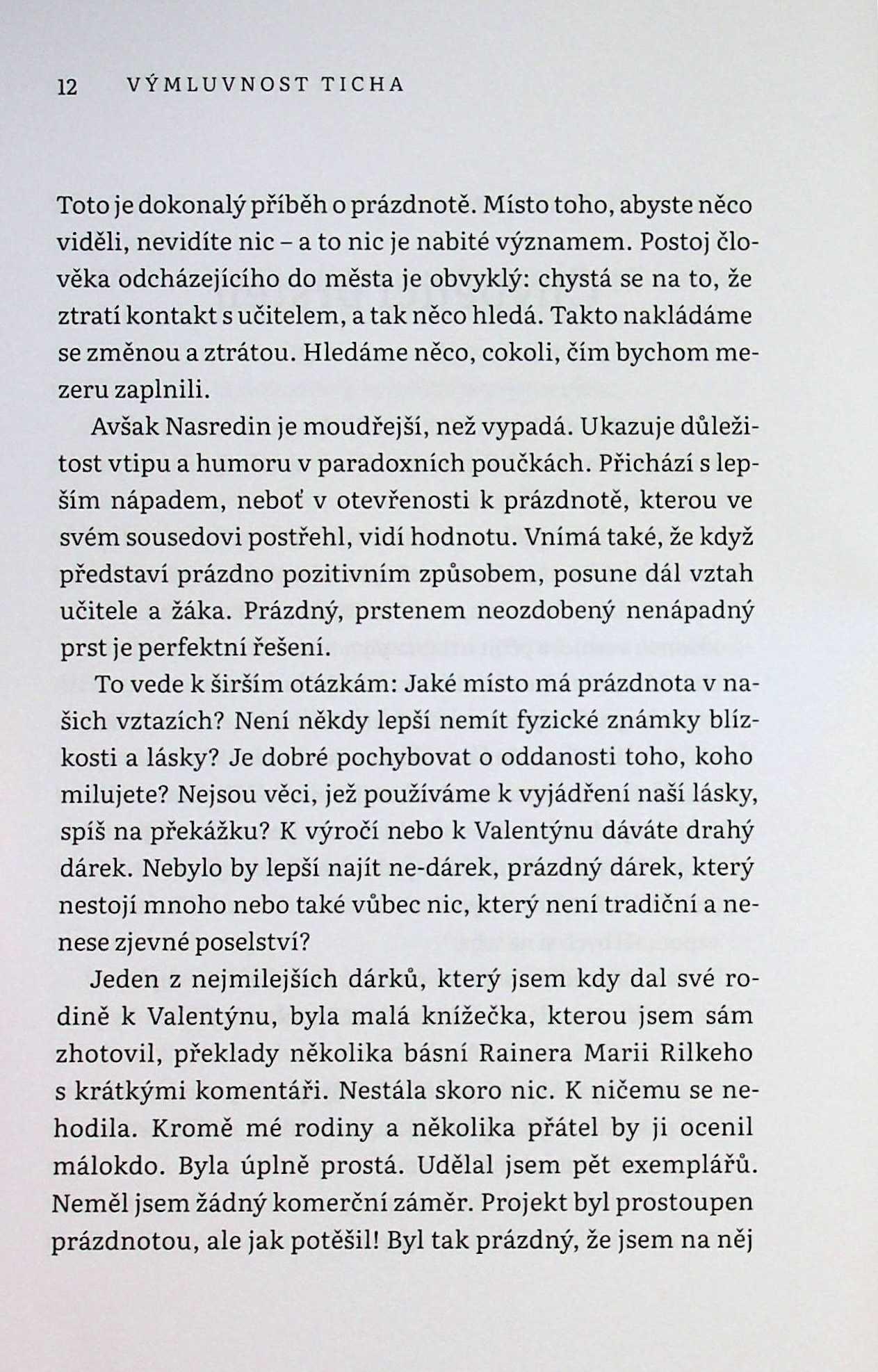 12 VÝMLUVNOST TICHA

Toto je dokonalý příběh o prázdnotě. Místo toho, abyste něco viděli, nevidíte nic – a to nic je nabité významem. Postoj člověka odcházejícího do města je obvyklý: chystá se na to, že ztratí kontakt s učitelem, a tak něco hledá. Takto nakládáme se změnou a ztrátou. Hledáme něco, cokoli, čím bychom mezeru zaplnili.

Avšak Nasredin je moudřejší, než vypadá. Ukazuje důležitost vtipu a humoru v paradoxních poučkách. Přichází s lepším nápadem, neboť v otevřenosti k prázdnotě, kterou ve svém sousedovi postřehl, vidí hodnotu. Vnímá také, že když představí prázdno pozitivním způsobem, posune dál vztah učitele a žáka. Prázdný, prstenem neozdobený nenápadný prst je perfektní řešení.

To vede k širším otázkám: Jaké místo má prázdnota v našich vztazích? Není někdy lepší nemít fyzické známky blízkosti a lásky? Je dobré pochybovat o oddanosti toho, koho milujete? Nejsou věci, jež používáme k vyjádření naší lásky, spíš na překážku? K výročí nebo k Valentýnu dáváte drahý dárek. Nebylo by lepší najít ne-dárek, prázdný dárek, který nestojí mnoho nebo také vůbec nic, který není tradiční a nenese zjevné poselství?

Jeden z nejmilejších dárků, který jsem kdy dal své rodině k Valentýnu, byla malá knížečka, kterou jsem sám zhotovil, překlady několika básní Rainera Marii Rilkeho s krátkými komentáři. Nestála skoro nic. K ničemu se nehodila. Kromě mé rodiny a několika přátel by ji ocenil málokdo. Byla úplně prostá. Udělal jsem pět exemplářů. Neměl jsem žádný komerční záměr. Projekt byl prostoupen prázdnotou, ale jak potěšil! Byl tak prázdný, že jsem na něj